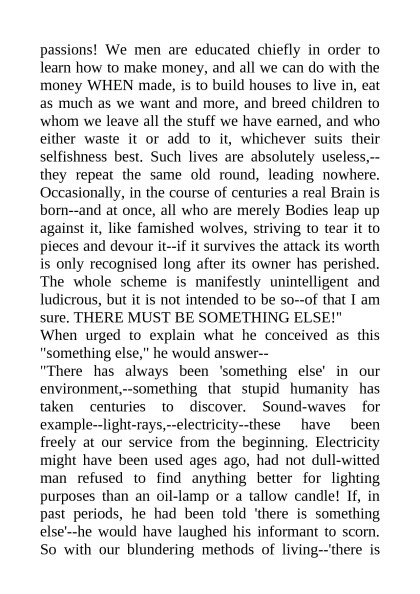 passions! We men are educated chiefly in order to learn how to make money, and all we can do with the money WHEN made, is to build houses to live in, eat as much as we want and more, and breed children to whom we leave all the stuff we have earned, and who either waste it or add to it, whichever suits their selfishness best. Such lives are absolutely useless,--they repeat the same old round, leading nowhere. Occasionally, in the course of centuries a real Brain is born--and at once, all who are merely Bodies leap up against it, like famished wolves, striving to tear it to pieces and devour it--if it survives the attack its worth is only recognised long after its owner has perished. The whole scheme is manifestly unintelligent and ludicrous, but it is not intended to be so--of that I am sure. THERE MUST BE SOMETHING ELSE!"
When urged to explain what he conceived as this "something else," he would answer--
"There has always been 'something else' in our environment,--something that stupid humanity has taken centuries to discover. Sound-waves for example--light-rays,--electricity--these have been freely at our service from the beginning. Electricity might have been used ages ago, had not dull-witted man refused to find anything better for lighting purposes than an oil-lamp or a tallow candle! If, in past periods, he had been told 'there is something else'--he would have laughed his informant to scorn. So with our blundering methods of living--'there is